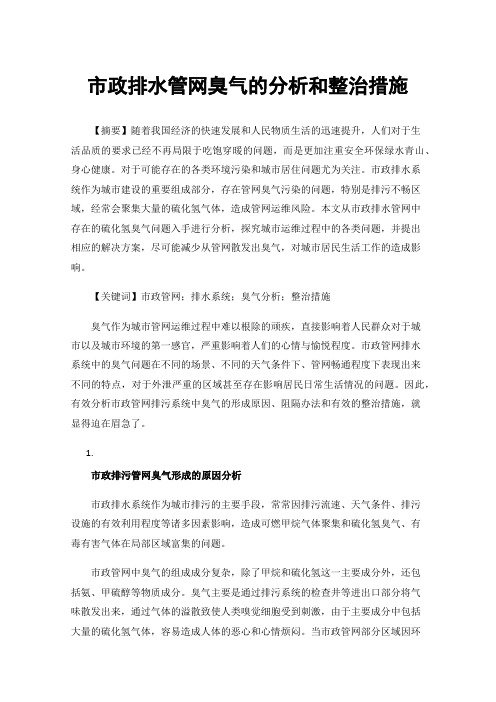 市政排水管网臭气的分析和整治措施

【摘要】随着我国经济的快速发展和人民物质生活的迅速提升，人们对于生活品质的要求已经不再局限于吃饱穿暖的问题，而是更加注重安全环保绿水青山、身心健康。对于可能存在的各类环境污染和城市居住问题尤为关注。市政排水系统作为城市建设的重要组成部分，存在管网臭气污染的问题，特别是排污不畅区域，经常会聚集大量的硫化氢气体，造成管网运维风险。本文从市政排水管网中存在的硫化氢臭气问题入手进行分析，探究城市运维过程中的各类问题，并提出相应的解决方案，尽可能减少从管网散发出臭气，对城市居民生活工作的造成影响。

【关键词】市政管网；排水系统；臭气分析；整治措施

臭气作为城市管网运维过程中难以根除的顽疾，直接影响着人民群众对于城市以及城市环境的第一感官，严重影响着人们的心情与愉悦程度。市政管网排水系统中的臭气问题在不同的场景、不同的天气条件下、管网畅通程度下表现出来不同的特点，对于外泄严重的区域甚至存在影响居民日常生活情况的问题。因此，有效分析市政管网排污系统中臭气的形成原因、阻隔办法和有效的整治措施，就显得迫在眉急了。

1.

市政排污管网臭气形成的原因分析

市政排水系统作为城市排污的主要手段，常常因排污流速、天气条件、排污设施的有效利用程度等诸多因素影响，造成可燃甲烷气体聚集和硫化氢臭气、有毒有害气体在局部区域富集的问题。

市政管网中臭气的组成成分复杂，除了甲烷和硫化氢这一主要成分外，还包括氨、甲硫醇等物质成分。臭气主要是通过排污系统的检查井等进出口部分将气味散发出来，通过气体的溢散致使人类嗅觉细胞受到刺激，由于主要成分中包括大量的硫化氢气体，容易造成人体的恶心和心情烦闷。当市政管网部分区域因环